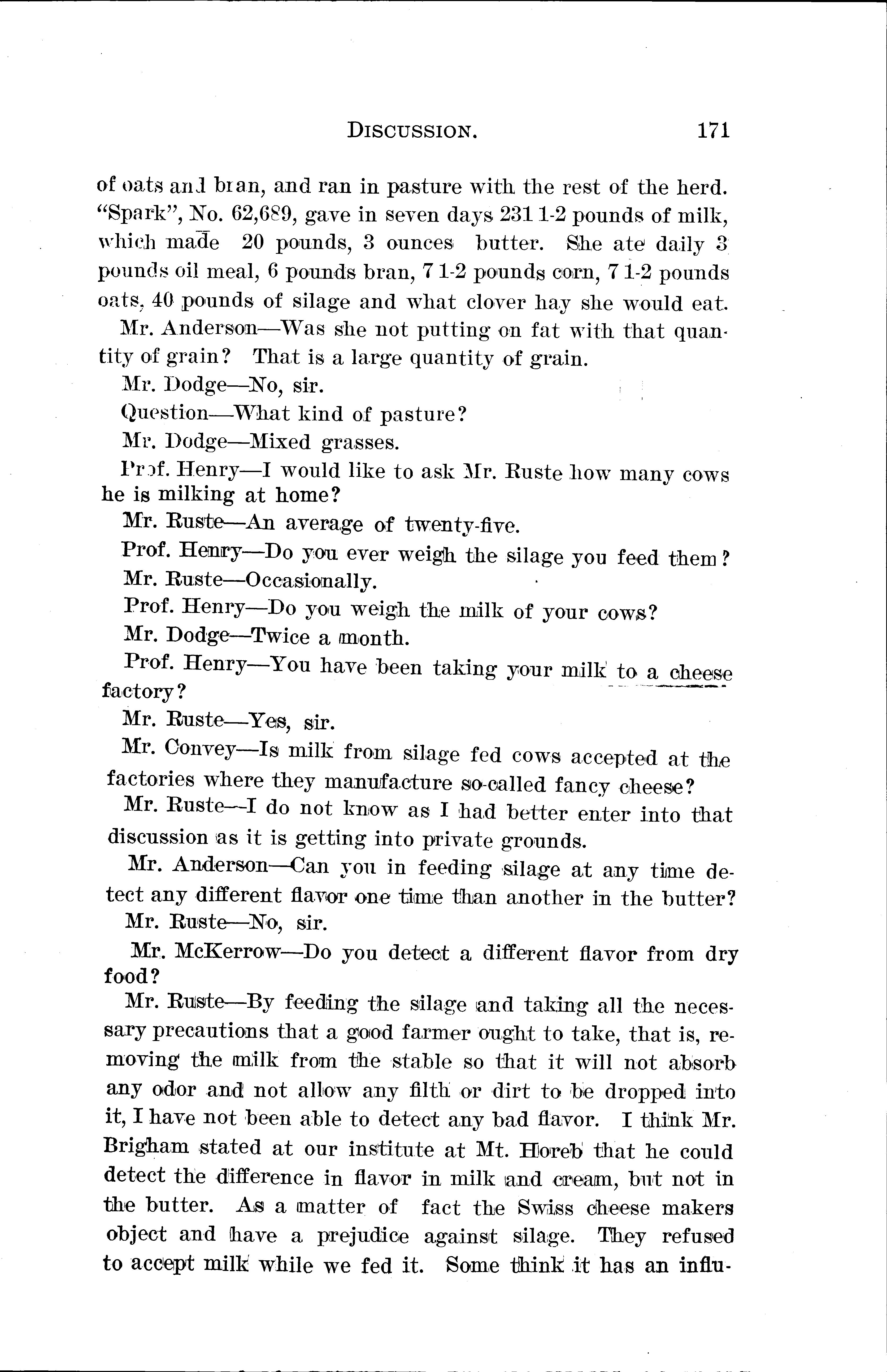 DISCUSSION. 171

of oats and bran, and ran in pasture with the rest of the herd. "Spark", No. 62,689, gave in seven days 231 1-2 pounds of milk, which made 20 pounds, 3 ounces butter. She ate daily 3 pounds oil meal, 6 pounds bran, 7 1-2 pounds corn, 7 1-2 pounds oats, 40 pounds of silage and what clover hay she would eat.

Mr. Anderson—Was she not putting on fat with that quantity of grain? That is a large quantity of grain.

Mr. Dodge—No, sir.

Question—What kind of pasture?

Mr. Dodge—Mixed grasses.

Prof. Henry—I would like to ask Mr. Ruste how many cows he is milking at home?

Mr. Ruste—An average of twenty-five.

Prof. Henry—Do you ever weigh the silage you feed them?

Mr. Ruste—Occasionally.

Prof. Henry—Do you weigh the milk of your cows?

Mr. Dodge—Twice a month.

Prof. Henry—You have been taking your milk to a cheese factory?

Mr. Ruste—Yes, sir.

Mr. Convey—Is milk from silage fed cows accepted at the factories where they manufacture so-called fancy cheese?

Mr. Ruste—I do not know as I had better enter into that discussion as it is getting into private grounds.

Mr. Anderson—Can you in feeding silage at any time detect any different flavor one time than another in the butter?

Mr. Ruste—No, sir.

Mr. McKerrow—Do you detect a different flavor from dry food?

Mr. Ruste—By feeding the silage and taking all the necessary precautions that a good farmer ought to take, that is, removing the milk from the stable so that it will not absorb any odor and not allow any filth or dirt to be dropped into it, I have not been able to detect any bad flavor. I think Mr. Brigham stated at our institute at Mt. Horeb that he could detect the difference in flavor in milk and cream, but not in the butter. As a matter of fact the Swiss cheese makers object and have a prejudice against silage. They refused to accept milk while we fed it. Some think it has an influ-